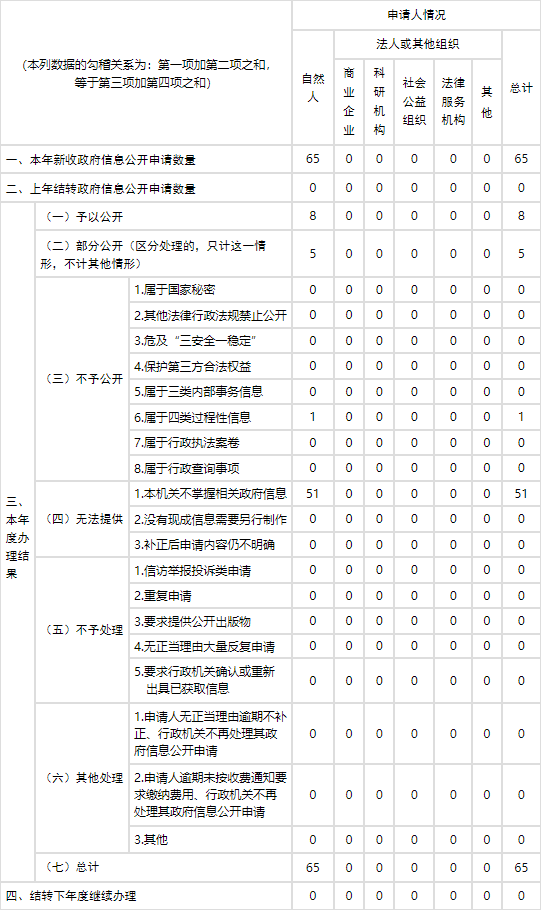 | （本列数据的勾稽关系为：第一项加第二项之和，等于第三项加第四项之和） | | | 申请人情况 | | | | | | |
|---|---|---|---|---|---|---|---|---|---|
| | | | 自然人 | 法人或其他组织 | | | | | 总计 |
| | | | | 商业企业 | 科研机构 | 社会公益组织 | 法律服务机构 | 其他 | |
| 一、本年新收政府信息公开申请数量 | | | 65 | 0 | 0 | 0 | 0 | 0 | 65 |
| 二、上年结转政府信息公开申请数量 | | | 0 | 0 | 0 | 0 | 0 | 0 | 0 |
| 三、本年度办理结果 | （一）予以公开 | | 8 | 0 | 0 | 0 | 0 | 0 | 8 |
| | （二）部分公开（区分处理的，只计这一情形，不计其他情形） | | 5 | 0 | 0 | 0 | 0 | 0 | 5 |
| | （三）不予公开 | 1.属于国家秘密 | 0 | 0 | 0 | 0 | 0 | 0 | 0 |
| | | 2.其他法律行政法规禁止公开 | 0 | 0 | 0 | 0 | 0 | 0 | 0 |
| | | 3.危及“三安全一稳定” | 0 | 0 | 0 | 0 | 0 | 0 | 0 |
| | | 4.保护第三方合法权益 | 0 | 0 | 0 | 0 | 0 | 0 | 0 |
| | | 5.属于三类内部事务信息 | 0 | 0 | 0 | 0 | 0 | 0 | 0 |
| | | 6.属于四类过程性信息 | 1 | 0 | 0 | 0 | 0 | 0 | 1 |
| | | 7.属于行政执法案卷 | 0 | 0 | 0 | 0 | 0 | 0 | 0 |
| | | 8.属于行政查询事项 | 0 | 0 | 0 | 0 | 0 | 0 | 0 |
| | （四）无法提供 | 1.本机关不掌握相关政府信息 | 51 | 0 | 0 | 0 | 0 | 0 | 51 |
| | | 2.没有现成信息需要另行制作 | 0 | 0 | 0 | 0 | 0 | 0 | 0 |
| | | 3.补正后申请内容仍不明确 | 0 | 0 | 0 | 0 | 0 | 0 | 0 |
| | （五）不予处理 | 1.信访举报投诉类申请 | 0 | 0 | 0 | 0 | 0 | 0 | 0 |
| | | 2.重复申请 | 0 | 0 | 0 | 0 | 0 | 0 | 0 |
| | | 3.要求提供公开出版物 | 0 | 0 | 0 | 0 | 0 | 0 | 0 |
| | | 4.无正当理由大量反复申请 | 0 | 0 | 0 | 0 | 0 | 0 | 0 |
| | | 5.要求行政机关确认或重新出具已获取信息 | 0 | 0 | 0 | 0 | 0 | 0 | 0 |
| | （六）其他处理 | 1.申请人无正当理由逾期不补正、行政机关不再处理其政府信息公开申请 | 0 | 0 | 0 | 0 | 0 | 0 | 0 |
| | | 2.申请人逾期未按收费通知要求缴纳费用、行政机关不再处理其政府信息公开申请 | 0 | 0 | 0 | 0 | 0 | 0 | 0 |
| | | 3.其他 | 0 | 0 | 0 | 0 | 0 | 0 | 0 |
| | （七）总计 | | 65 | 0 | 0 | 0 | 0 | 0 | 65 |
| 四、结转下年度继续办理 | | | 0 | 0 | 0 | 0 | 0 | 0 | 0 |